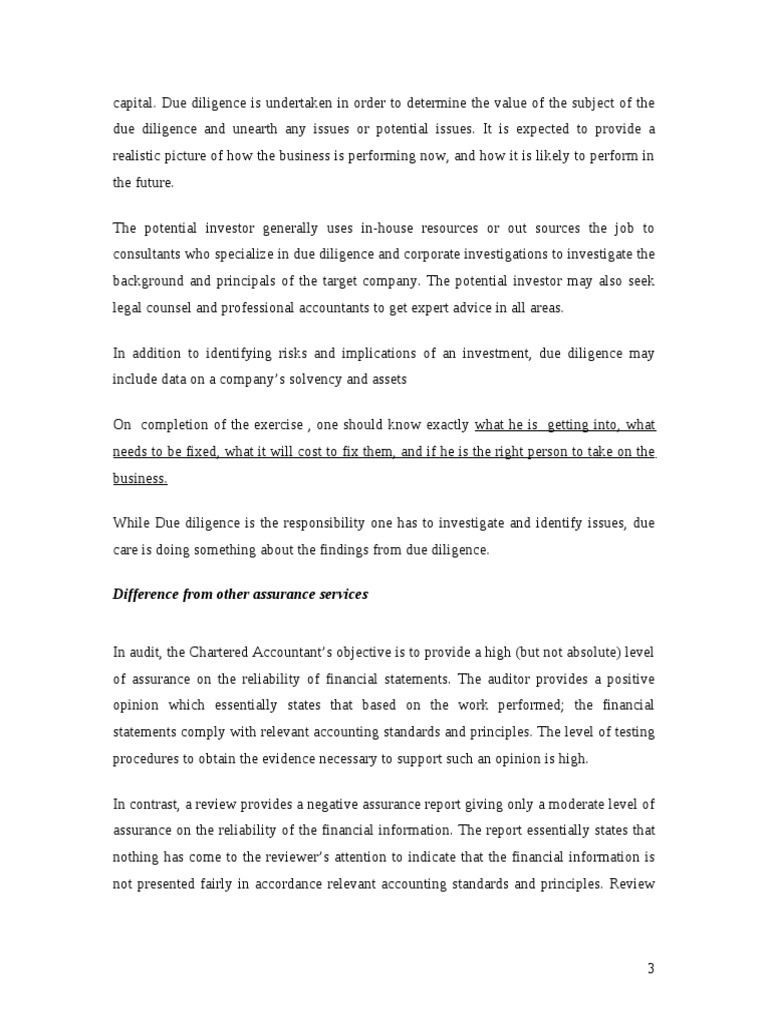 capital. Due diligence is undertaken in order to determine the value of the subject of the due diligence and unearth any issues or potential issues. It is expected to provide a realistic picture of how the business is performing now, and how it is likely to perform in the future.

The potential investor generally uses in-house resources or out sources the job to consultants who specialize in due diligence and corporate investigations to investigate the background and principals of the target company. The potential investor may also seek legal counsel and professional accountants to get expert advice in all areas.

In addition to identifying risks and implications of an investment, due diligence may include data on a company's solvency and assets

On completion of the exercise , one should know exactly what he is getting into, what needs to be fixed, what it will cost to fix them, and if he is the right person to take on the business.

While Due diligence is the responsibility one has to investigate and identify issues, due care is doing something about the findings from due diligence.

Difference from other assurance services

In audit, the Chartered Accountant's objective is to provide a high (but not absolute) level of assurance on the reliability of financial statements. The auditor provides a positive opinion which essentially states that based on the work performed; the financial statements comply with relevant accounting standards and principles. The level of testing procedures to obtain the evidence necessary to support such an opinion is high.

In contrast, a review provides a negative assurance report giving only a moderate level of assurance on the reliability of the financial information. The report essentially states that nothing has come to the reviewer's attention to indicate that the financial information is not presented fairly in accordance relevant accounting standards and principles. Review

3